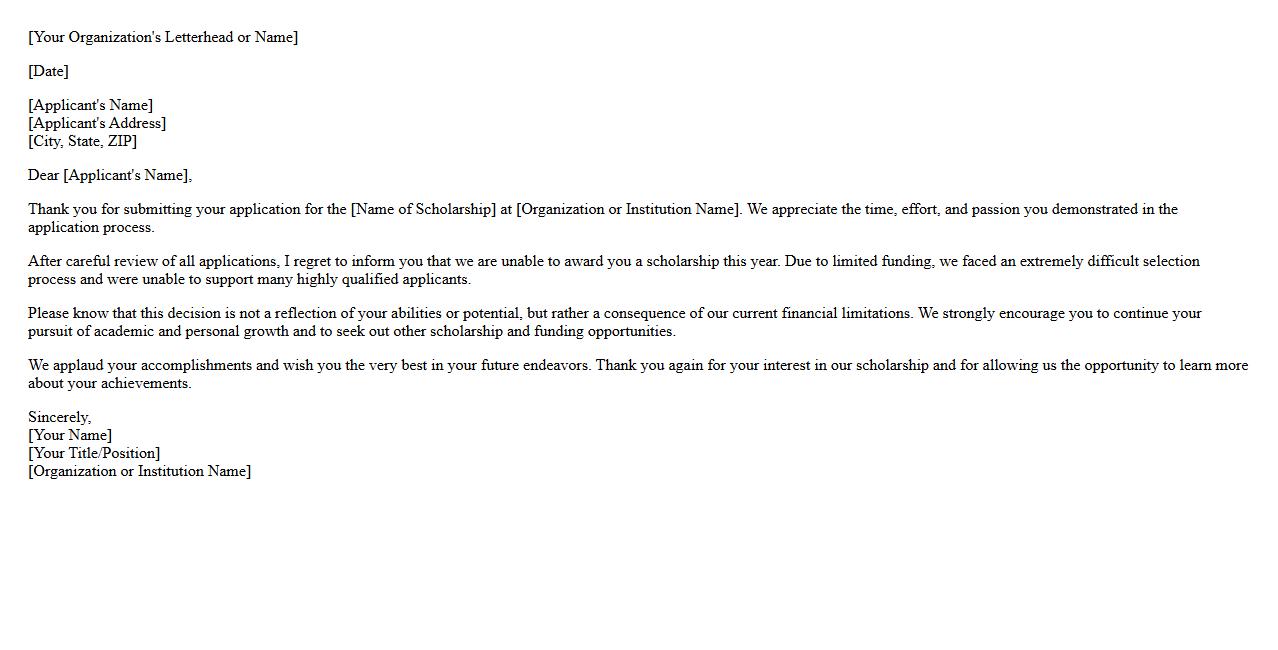 [Your Organization's Letterhead or Name]

[Date]

[Applicant's Name]
[Applicant's Address]
[City, State, ZIP]

Dear [Applicant's Name],

Thank you for submitting your application for the [Name of Scholarship] at [Organization or Institution Name]. We appreciate the time, effort, and passion you demonstrated in the application process.

After careful review of all applications, I regret to inform you that we are unable to award you a scholarship this year. Due to limited funding, we faced an extremely difficult selection process and were unable to support many highly qualified applicants.

Please know that this decision is not a reflection of your abilities or potential, but rather a consequence of our current financial limitations. We strongly encourage you to continue your pursuit of academic and personal growth and to seek out other scholarship and funding opportunities.

We applaud your accomplishments and wish you the very best in your future endeavors. Thank you again for your interest in our scholarship and for allowing us the opportunity to learn more about your achievements.

Sincerely,
[Your Name]
[Your Title/Position]
[Organization or Institution Name]